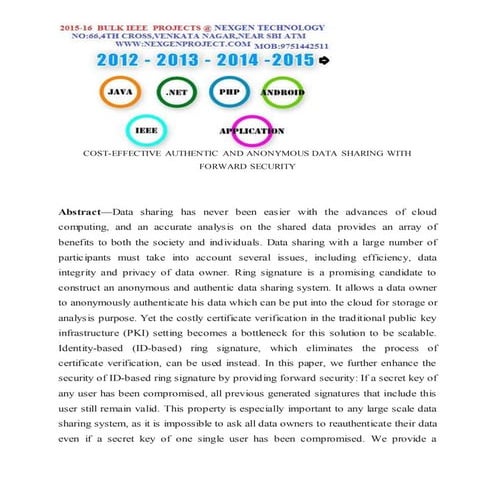 2015-16 BULK IEEE PROJECTS @ NEXGEN TECHNOLOGY
NO:66,4TH CROSS,VENKATA NAGAR,NEAR SBI ATM
WWW.NEXGENPROJECT.COM MOB:9751442511

2012 - 2013 - 2014 -2015

JAVA .NET PHP ANDROID

IEEE APPLICATION

COST-EFFECTIVE AUTHENTIC AND ANONYMOUS DATA SHARING WITH FORWARD SECURITY

Abstract—Data sharing has never been easier with the advances of cloud computing, and an accurate analysis on the shared data provides an array of benefits to both the society and individuals. Data sharing with a large number of participants must take into account several issues, including efficiency, data integrity and privacy of data owner. Ring signature is a promising candidate to construct an anonymous and authentic data sharing system. It allows a data owner to anonymously authenticate his data which can be put into the cloud for storage or analysis purpose. Yet the costly certificate verification in the traditional public key infrastructure (PKI) setting becomes a bottleneck for this solution to be scalable. Identity-based (ID-based) ring signature, which eliminates the process of certificate verification, can be used instead. In this paper, we further enhance the security of ID-based ring signature by providing forward security: If a secret key of any user has been compromised, all previous generated signatures that include this user still remain valid. This property is especially important to any large scale data sharing system, as it is impossible to ask all data owners to reauthenticate their data even if a secret key of one single user has been compromised. We provide a